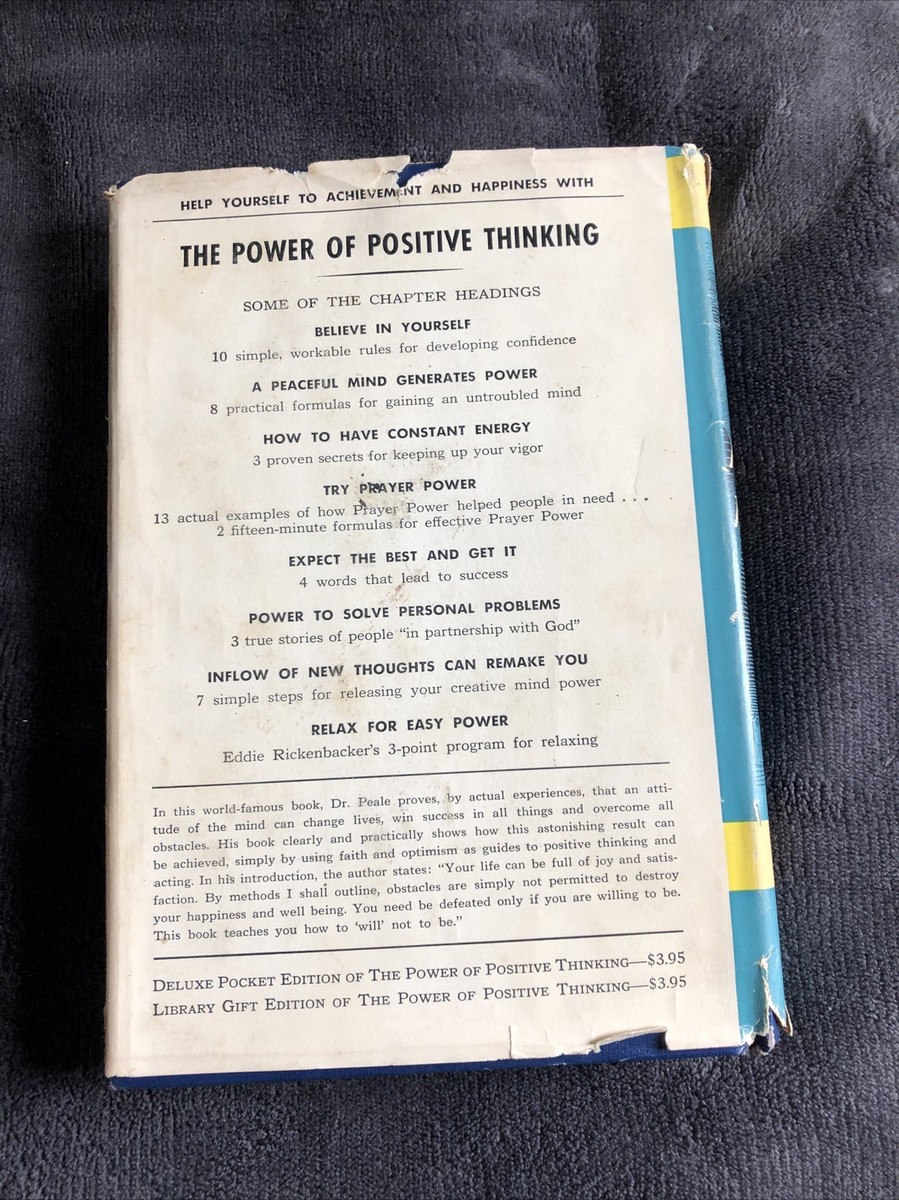 HELP YOURSELF TO ACHIEVEMENT AND HAPPINESS WITH

THE POWER OF POSITIVE THINKING

SOME OF THE CHAPTER HEADINGS

BELIEVE IN YOURSELF
10 simple, workable rules for developing confidence

A PEACEFUL MIND GENERATES POWER
8 practical formulas for gaining an untroubled mind

HOW TO HAVE CONSTANT ENERGY
3 proven secrets for keeping up your vigor

TRY PRAYER POWER
13 actual examples of how Prayer Power helped people in need . . .
2 fifteen-minute formulas for effective Prayer Power

EXPECT THE BEST AND GET IT
4 words that lead to success

POWER TO SOLVE PERSONAL PROBLEMS
3 true stories of people "in partnership with God"

INFLOW OF NEW THOUGHTS CAN REMAKE YOU
7 simple steps for releasing your creative mind power

RELAX FOR EASY POWER
Eddie Rickenbacker's 3-point program for relaxing

In this world-famous book, Dr. Peale proves, by actual experiences, that an attitude of the mind can change lives, win success in all things and overcome all obstacles. His book clearly and practically shows how this astonishing result can be achieved, simply by using faith and optimism as guides to positive thinking and acting. In his introduction, the author states: "Your life can be full of joy and satisfaction. By methods I shall outline, obstacles are simply not permitted to destroy your happiness and well being. You need be defeated only if you are willing to be. This book teaches you how to 'will' not to be."

DELUXE POCKET EDITION OF THE POWER OF POSITIVE THINKING—$3.95
LIBRARY GIFT EDITION OF THE POWER OF POSITIVE THINKING—$3.95